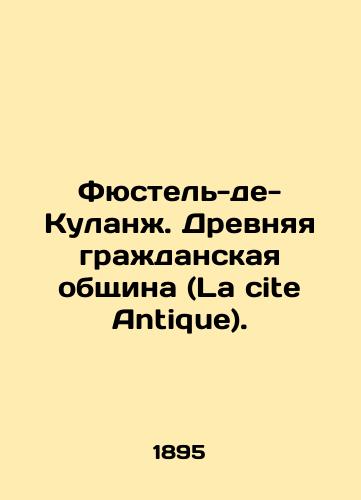 Фюстель-де-Куланж. Древняя гражданская община (La cite Antique).

1895